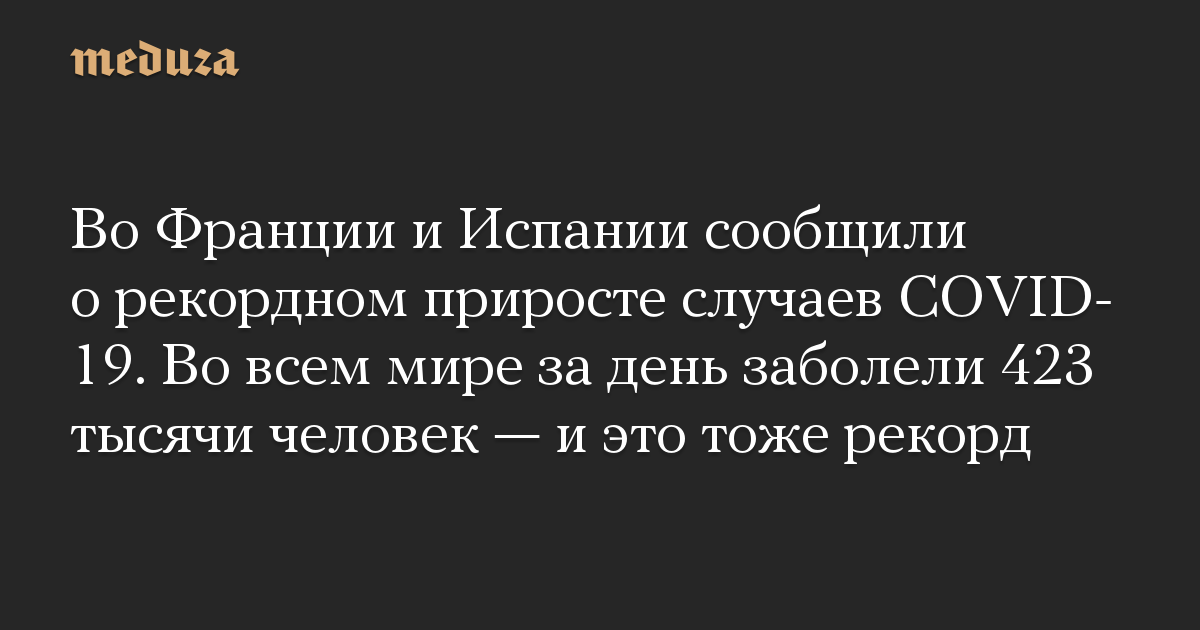 meduza

Во Франции и Испании сообщили о рекордном приросте случаев COVID-19. Во всем мире за день заболели 423 тысячи человек — и это тоже рекорд